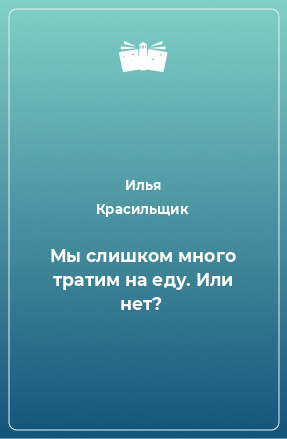 Илья
Красильщик

Мы слишком много тратим на еду. Или нет?